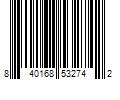 8 40168 53274 2